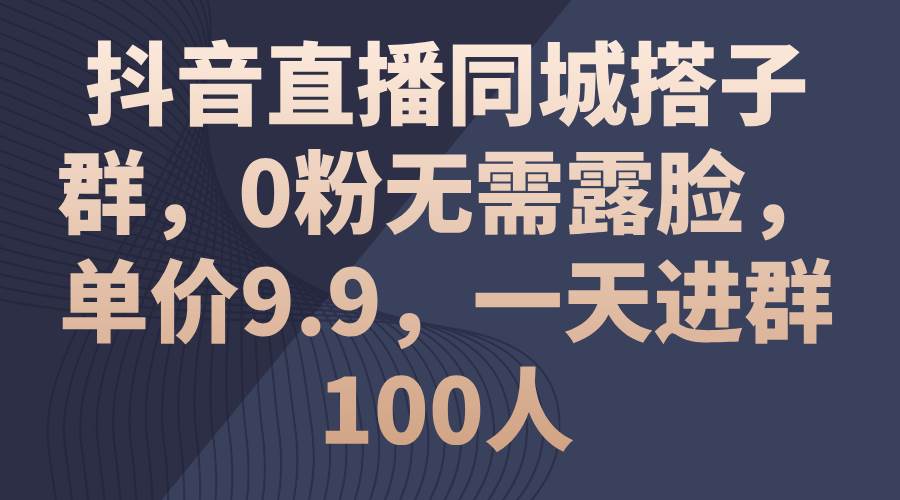 抖音直播同城搭子群，0粉无需露脸，单价9.9，一天进群100人